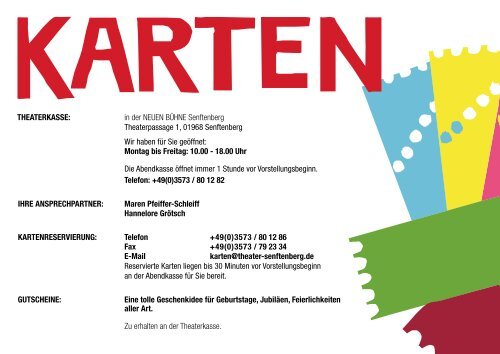 KARTEN

THEATERKASSE:

in der NEUEN BÜHNE Senftenberg
Theaterpassage 1, 01968 Senftenberg

Wir haben für Sie geöffnet:
Montag bis Freitag: 10.00 - 18.00 Uhr

Die Abendkasse öffnet immer 1 Stunde vor Vorstellungsbeginn.
Telefon: +49(0)3573 / 80 12 82

IHRE ANSPRECHPARTNER:

Maren Pfeiffer-Schleiff
Hannelore Grötsch

KARTENRESERVIERUNG:

Telefon +49(0)3573 / 80 12 86
Fax +49(0)3573 / 79 23 34
E-Mail karten@theater-senftenberg.de
Reservierte Karten liegen bis 30 Minuten vor Vorstellungsbeginn an der Abendkasse für Sie bereit.

GUTSCHEINE:

Eine tolle Geschenkidee für Geburtstage, Jubiläen, Feierlichkeiten aller Art.

Zu erhalten an der Theaterkasse.